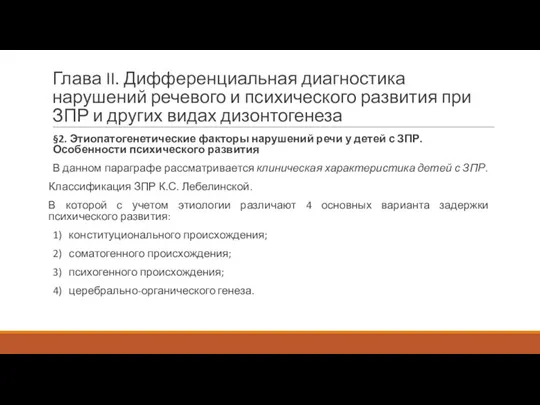 Глава II. Дифференциальная диагностика нарушений речевого и психического развития при ЗПР и других видах дизонтогенеза

§2. Этиопатогенетические факторы нарушений речи у детей с ЗПР. Особенности психического развития

В данном параграфе рассматривается клиническая характеристика детей с ЗПР.

Классификация ЗПР К.С. Лебелинской.

В которой с учетом этиологии различают 4 основных варианта задержки психического развития:

1) конституционального происхождения;
2) соматогенного происхождения;
3) психогенного происхождения;
4) церебрально-органического генеза.